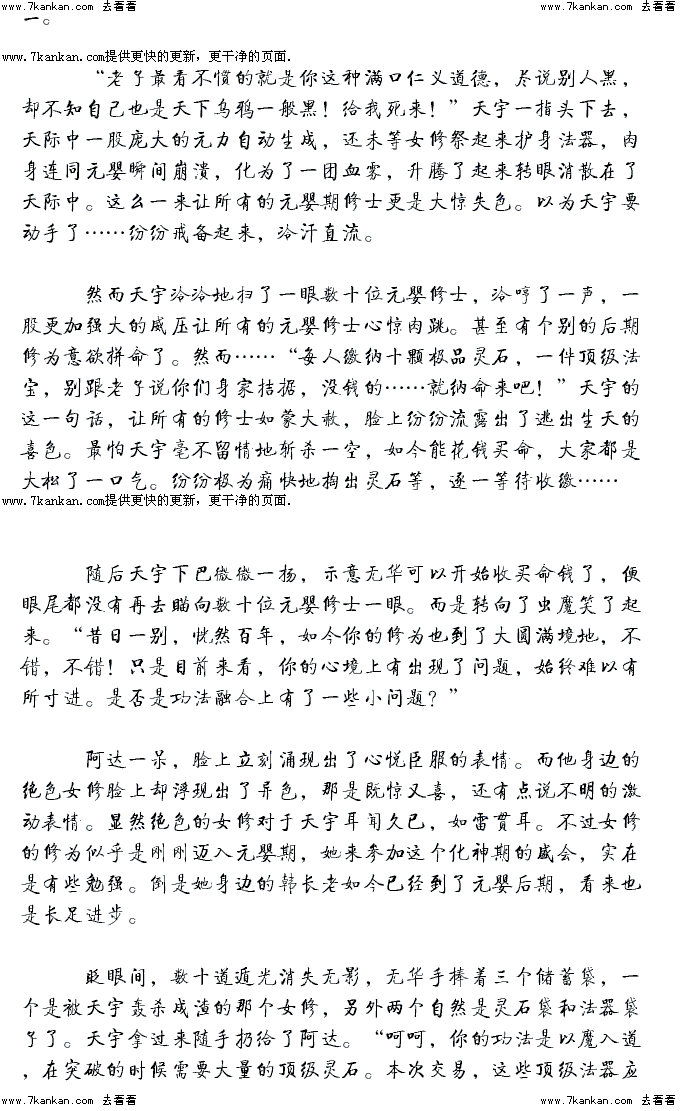 www.7kankan.com 去看看　　www.7kankan.com 去看看

一。

www.7kankan.com提供更快的更新，更干净的页面.

“老子最看不惯的就是你这种满口仁义道德，尽说别人黑，却不知自己也是天下乌鸦一般黑！给我死来！”天宇一指头下去，天际中一股庞大的元力自动生成，还未等女修祭起来护身法器，肉身连同元婴瞬间崩溃，化为了一团血雾，升腾了起来转眼消散在了天际中。这么一来让所有的元婴期修士更是大惊失色。以为天宇要动手了……纷纷戒备起来，冷汗直流。

然而天宇冷冷地扫了一眼数十位元婴修士，冷哼了一声，一股更加强大的威压让所有的元婴修士心惊肉跳。甚至有个别的后期修为意欲拼命了。然而……“每人缴纳十颗极品灵石，一件顶级法宝，别跟老子说你们身家拮据，没钱的……就纳命来吧！”天宇的这一句话，让所有的修士如蒙大赦，脸上纷纷流露出了逃出生天的喜色。最怕天宇毫不留情地斩杀一空，如今能花钱买命，大家都是大松了一口气。纷纷极为痛快地掏出灵石等，逐一等待收缴……

www.7kankan.com提供更快的更新，更干净的页面.

随后天宇下巴微微一扬，示意无华可以开始收买命钱了，便眼尾都没有再去瞄向数十位元婴修士一眼。而是转向了虫魔笑了起来。“昔日一别，恍然百年，如今你的修为也到了大圆满境地，不错，不错！只是目前来看，你的心境上有出现了问题，始终难以有所寸进。是否是功法融合上有了一些小问题？”

阿达一呆，脸上立刻涌现出了心悦臣服的表情。而他身边的绝色女修脸上却浮现出了异色，那是既惊又喜，还有点说不明的激动表情。显然绝色的女修对于天宇耳闻久已，如雷贯耳。不过女修的修为似乎是刚刚迈入元婴期，她来参加这个化神期的盛会，实在是有些勉强。倒是她身边的韩长老如今已经到了元婴后期，看来也是长足进步。

眨眼间，数十道遁光消失无影，无华手捧着三个储蓄袋，一个是被天宇轰杀成渣的那个女修，另外两个自然是灵石袋和法器袋子了。天宇拿过来随手扔给了阿达。“呵呵，你的功法是以魔入道，在突破的时候需要大量的顶级灵石。本次交易，这些顶级法器应

www.7kankan.com 去看看　　www.7kankan.com 去看看